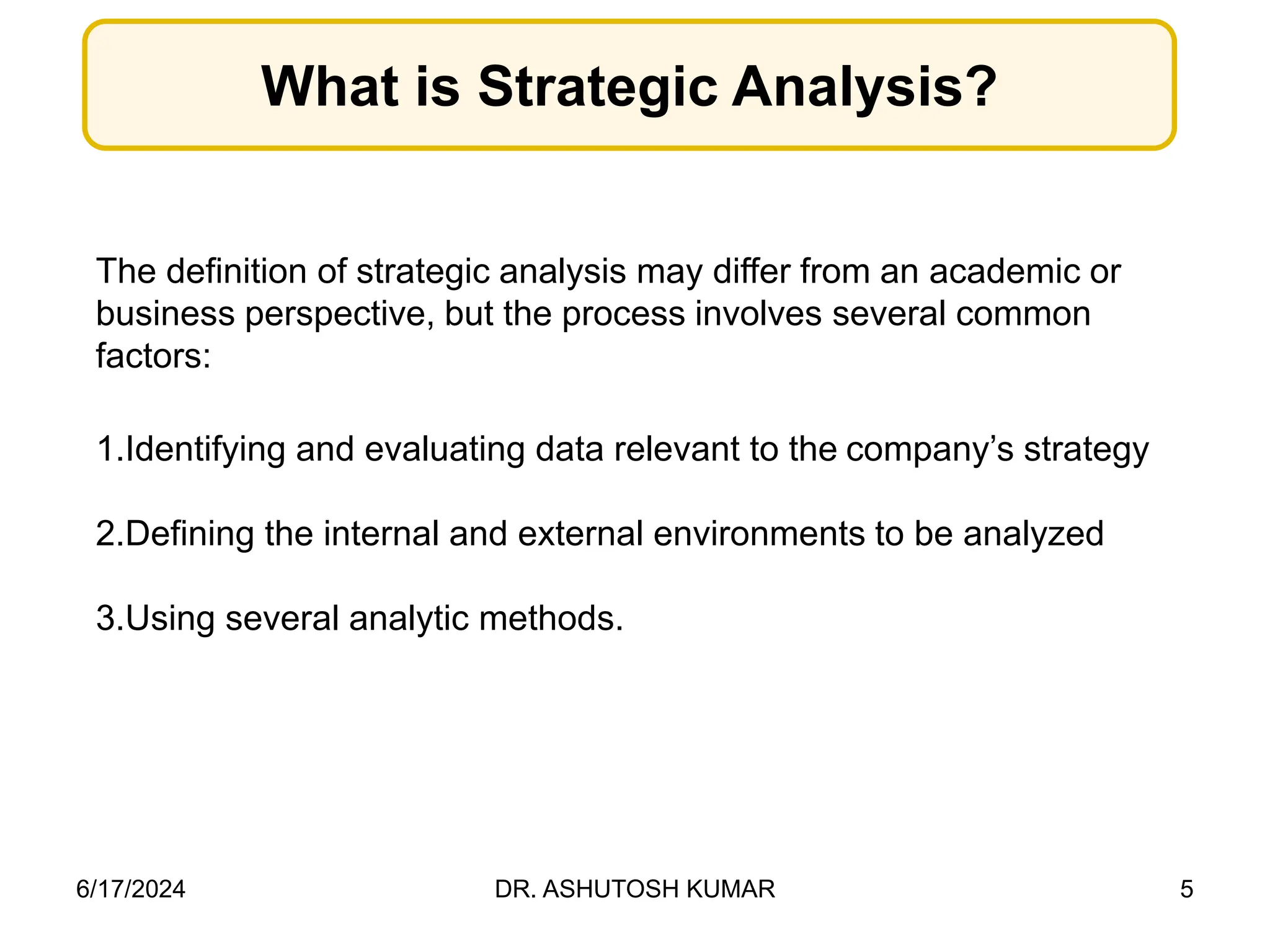 What is Strategic Analysis?

The definition of strategic analysis may differ from an academic or business perspective, but the process involves several common factors:

1.Identifying and evaluating data relevant to the company’s strategy

2.Defining the internal and external environments to be analyzed

3.Using several analytic methods.

6/17/2024

DR. ASHUTOSH KUMAR

5